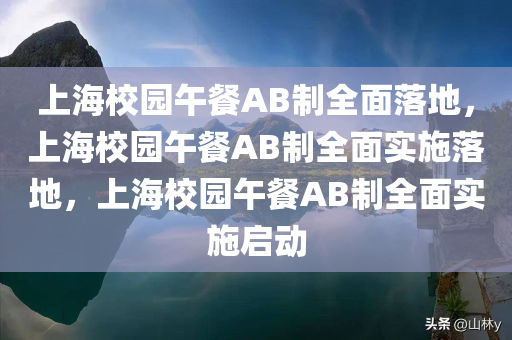 上海校园午餐AB制全面落地，上海校园午餐AB制全面实施落地，上海校园午餐AB制全面实施启动

头条 @山林y